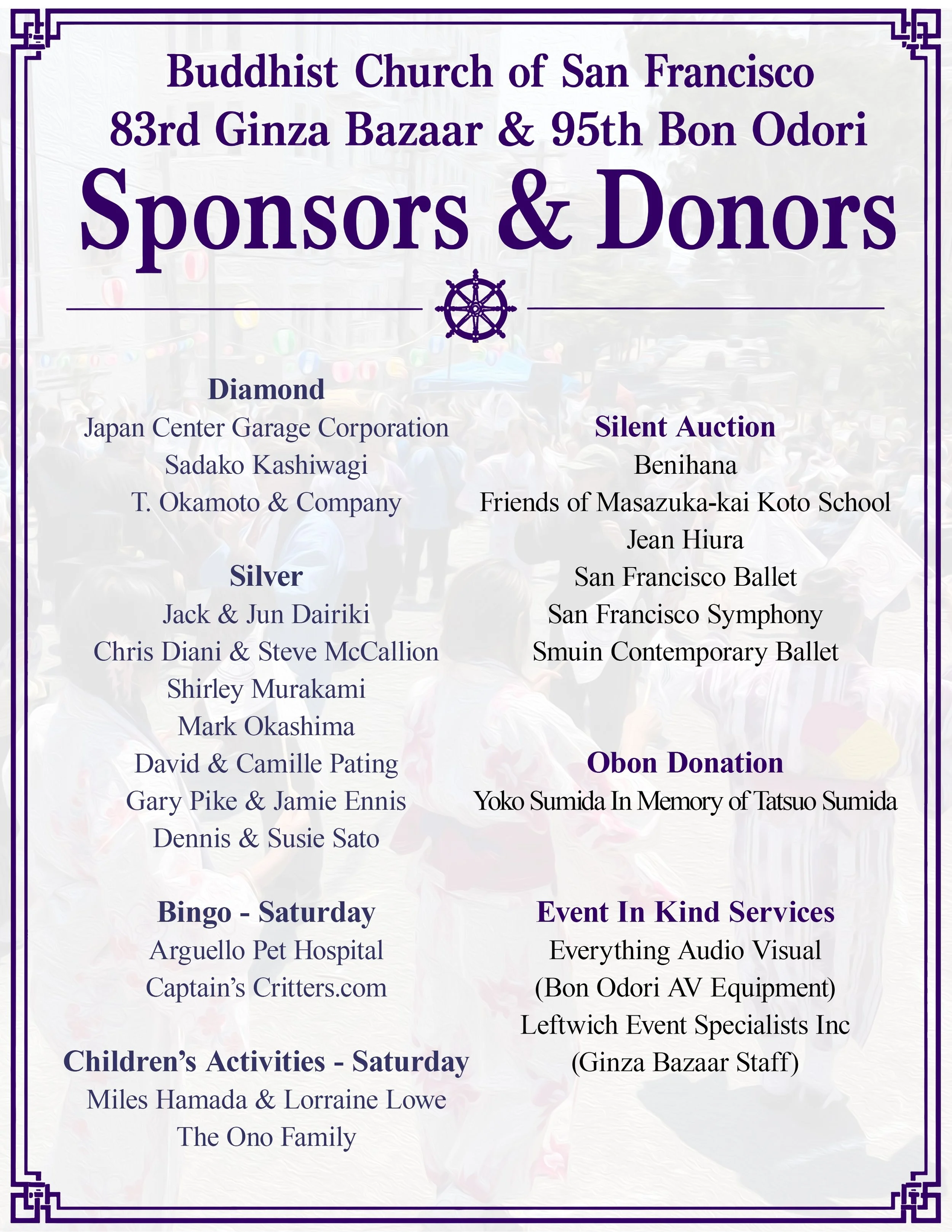 Buddhist Church of San Francisco
83rd Ginza Bazaar & 95th Bon Odori
Sponsors & Donors

Diamond
Japan Center Garage Corporation
Sadako Kashiwagi
T. Okamoto & Company

Silver
Jack & Jun Dairiki
Chris Diani & Steve McCallion
Shirley Murakami
Mark Okashima
David & Camille Pating
Gary Pike & Jamie Ennis
Dennis & Susie Sato

Bingo - Saturday
Arguello Pet Hospital
Captain's Critters.com

Children's Activities - Saturday
Miles Hamada & Lorraine Lowe
The Ono Family

Silent Auction
Benihana
Friends of Masazuka-kai Koto School
Jean Hiura
San Francisco Ballet
San Francisco Symphony
Smuin Contemporary Ballet

Obon Donation
Yoko Sumida In Memory of Tatsuo Sumida

Event In Kind Services
Everything Audio Visual
(Bon Odori AV Equipment)
Leftwich Event Specialists Inc
(Ginza Bazaar Staff)